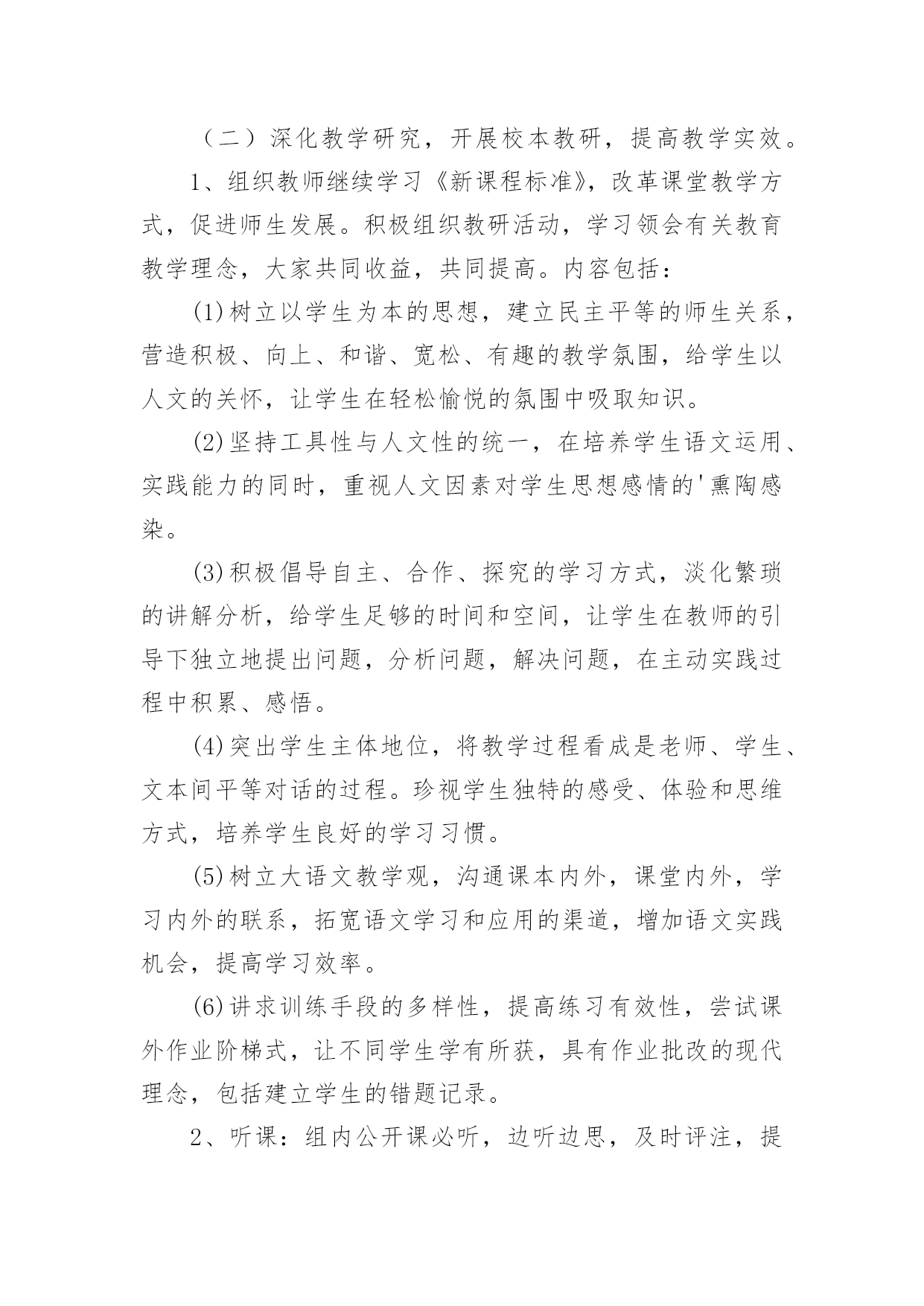 （二）深化教学研究，开展校本教研，提高教学实效。

1、组织教师继续学习《新课程标准》，改革课堂教学方式，促进师生发展。积极组织教研活动，学习领会有关教育教学理念，大家共同收益，共同提高。内容包括：

(1)树立以学生为本的思想，建立民主平等的师生关系，营造积极、向上、和谐、宽松、有趣的教学氛围，给学生以人文的关怀，让学生在轻松愉悦的氛围中吸取知识。

(2)坚持工具性与人文性的统一，在培养学生语文运用、实践能力的同时，重视人文因素对学生思想感情的'熏陶感染。

(3)积极倡导自主、合作、探究的学习方式，淡化繁琐的讲解分析，给学生足够的时间和空间，让学生在教师的引导下独立地提出问题，分析问题，解决问题，在主动实践过程中积累、感悟。

(4)突出学生主体地位，将教学过程看成是老师、学生、文本间平等对话的过程。珍视学生独特的感受、体验和思维方式，培养学生良好的学习习惯。

(5)树立大语文教学观，沟通课本内外，课堂内外，学习内外的联系，拓宽语文学习和应用的渠道，增加语文实践机会，提高学习效率。

(6)讲求训练手段的多样性，提高练习有效性，尝试课外作业阶梯式，让不同学生学有所获，具有作业批改的现代理念，包括建立学生的错题记录。

2、听课：组内公开课必听，边听边思，及时评注，提